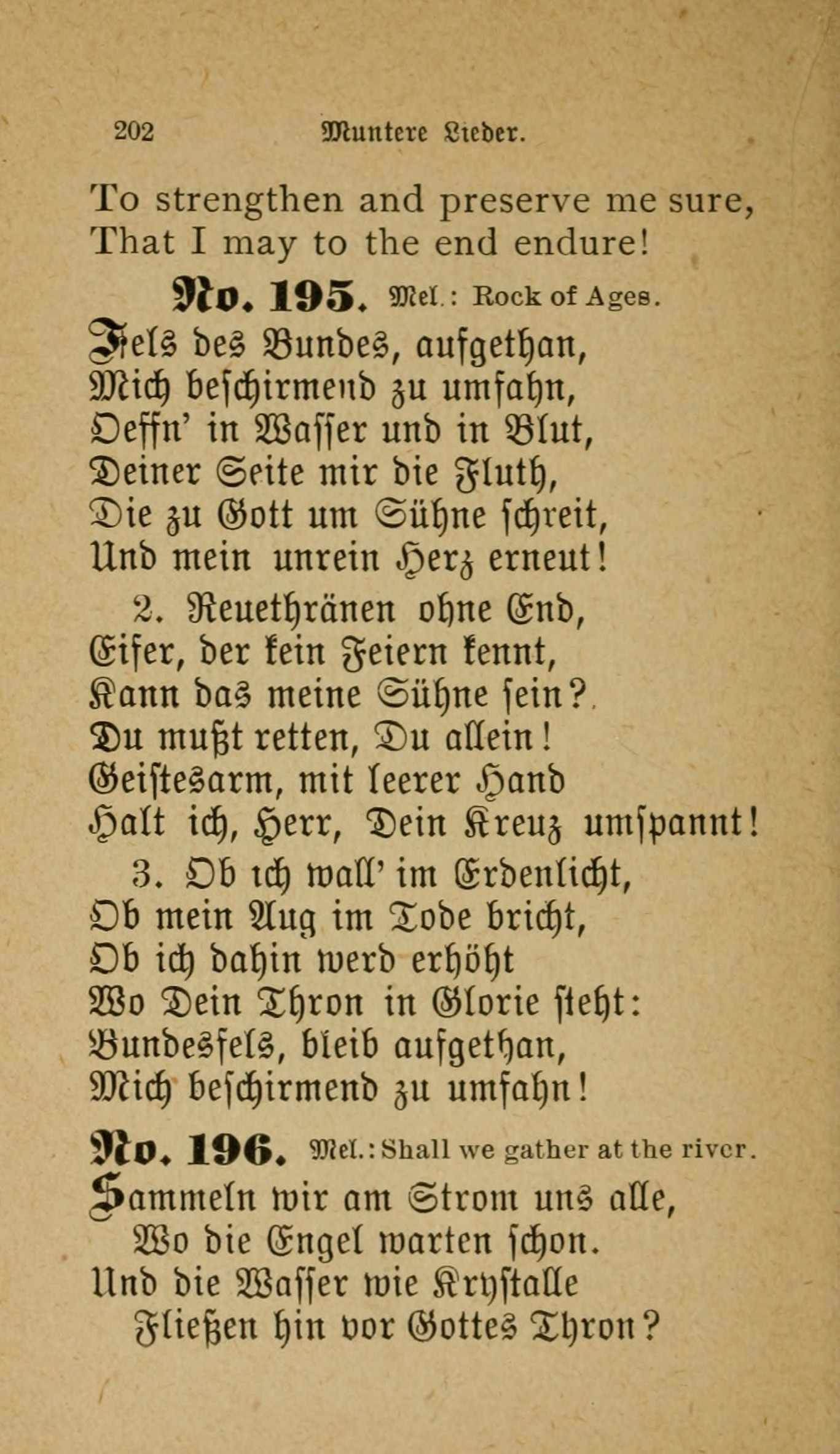 202 Muntere Lieder.

To strengthen and preserve me sure,
That I may to the end endure!

No. 195. Mel.: Rock of Ages.

Fels des Bundes, aufgethan,
Mich beschirmend zu umfahn,
Oeffn' in Wasser und in Blut,
Deiner Seite mir die Fluth,
Die zu Gott um Sühne schreit,
Und mein unrein Herz erneut!

2. Reuethränen ohne End,
Eifer, der kein Feiern kennt,
Kann das meine Sühne sein?
Du mußt retten, Du allein!
Geistesarm, mit leerer Hand
Halt ich, Herr, Dein Kreuz umspannt!

3. Ob ich wall' im Erdenlicht,
Ob mein Aug im Tode bricht,
Ob ich dahin werd erhöht
Wo Dein Thron in Glorie steht:
Bundesfels, bleib aufgethan,
Mich beschirmend zu umfahn!

No. 196. Mel.: Shall we gather at the river.

Sammeln wir am Strom uns alle,
Wo die Engel warten schon.
Und die Wasser wie Krystalle
Fließen hin vor Gottes Thron?